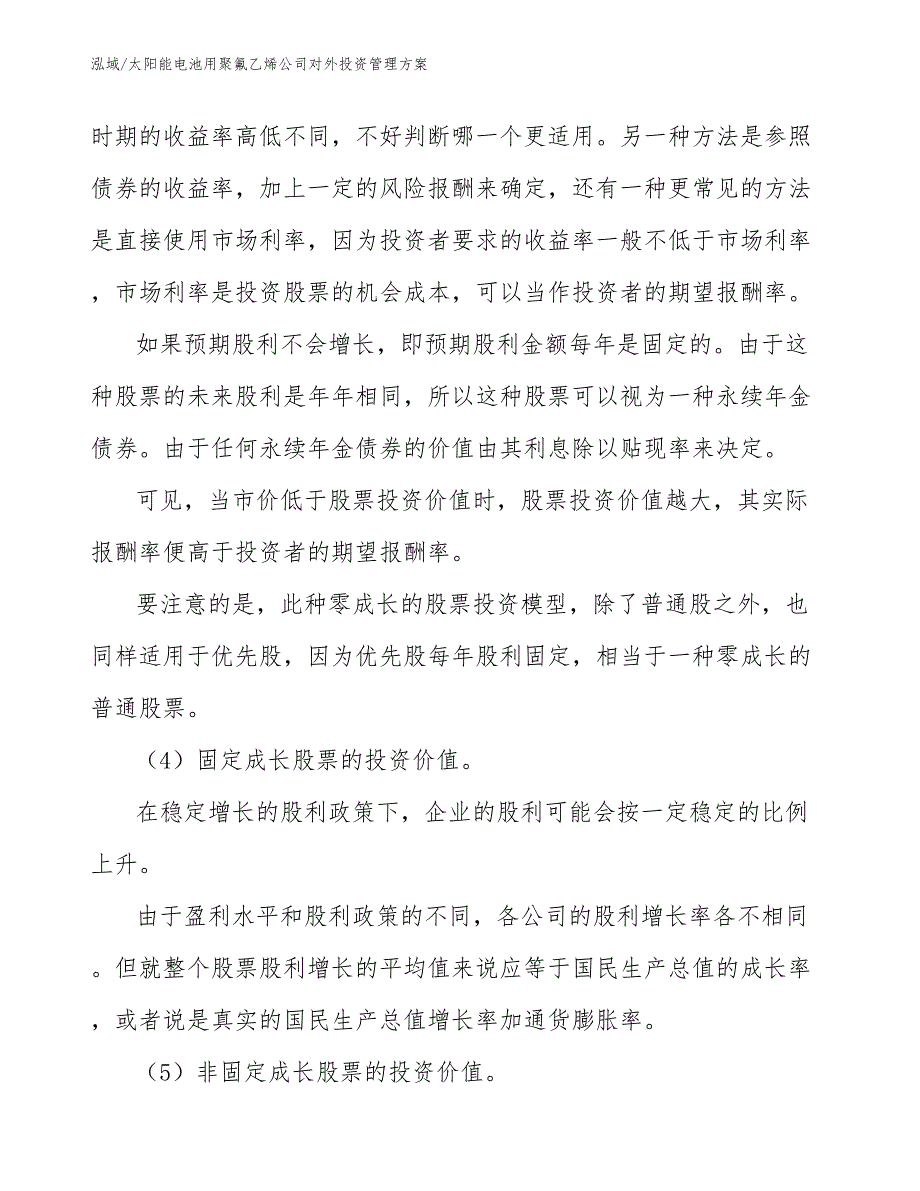 泓域/太阳能电池用聚氟乙烯公司对外投资管理方案

时期的收益率高低不同，不好判断哪一个更适用。另一种方法是参照债券的收益率，加上一定的风险报酬来确定，还有一种更常见的方法是直接使用市场利率，因为投资者要求的收益率一般不低于市场利率，市场利率是投资股票的机会成本，可以当作投资者的期望报酬率。

如果预期股利不会增长，即预期股利金额每年是固定的。由于这种股票的未来股利是年年相同，所以这种股票可以视为一种永续年金债券。由于任何永续年金债券的价值由其利息除以贴现率来决定。

可见，当市价低于股票投资价值时，股票投资价值越大，其实际报酬率便高于投资者的期望报酬率。

要注意的是，此种零成长的股票投资模型，除了普通股之外，也同样适用于优先股，因为优先股每年股利固定，相当于一种零成长的普通股票。

（4）固定成长股票的投资价值。

在稳定增长的股利政策下，企业的股利可能会按一定稳定的比例上升。

由于盈利水平和股利政策的不同，各公司的股利增长率各不相同。但就整个股票股利增长的平均值来说应等于国民生产总值的成长率，或者说是真实的国民生产总值增长率加通货膨胀率。

（5）非固定成长股票的投资价值。